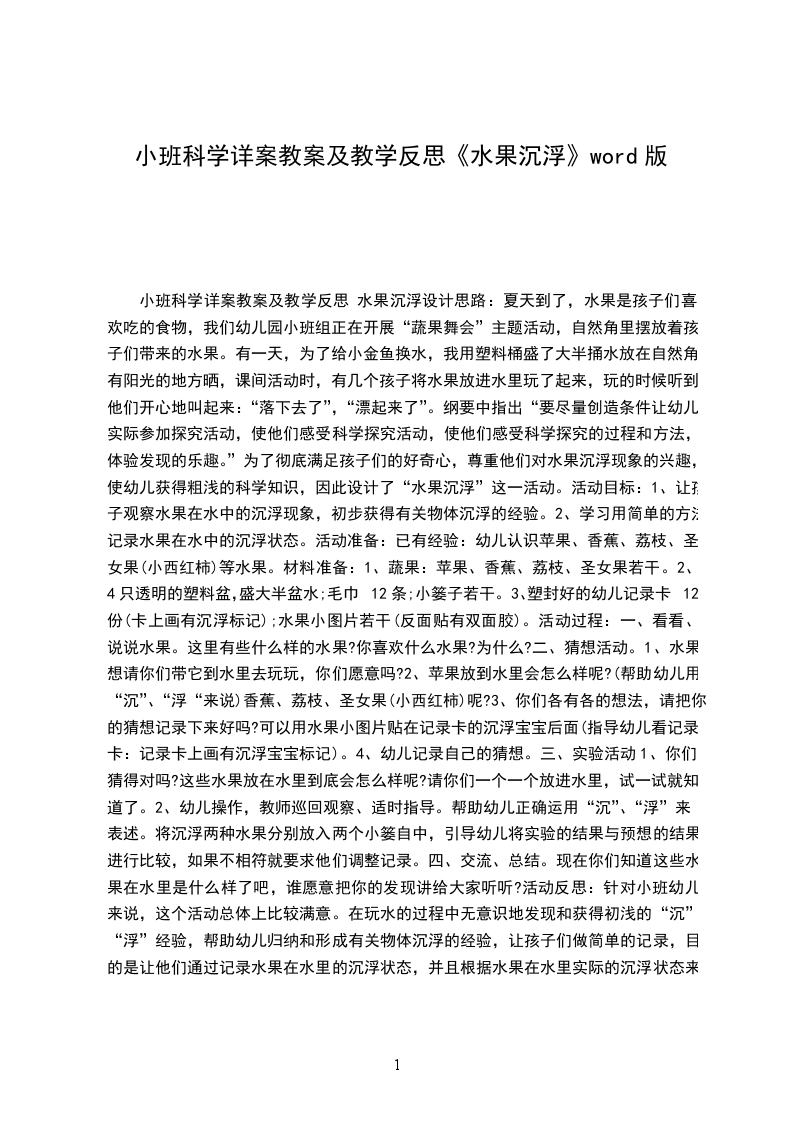 小班科学详案教案及教学反思《水果沉浮》word版

小班科学详案教案及教学反思 水果沉浮设计思路：夏天到了，水果是孩子们喜欢吃的食物，我们幼儿园小班组正在开展“蔬果舞会”主题活动，自然角里摆放着孩子们带来的水果。有一天，为了给小金鱼换水，我用塑料桶盛了大半捅水放在自然角有阳光的地方晒，课间活动时，有几个孩子将水果放进水里玩了起来，玩的时候听到他们开心地叫起来：“落下去了”，“漂起来了”。纲要中指出“要尽量创造条件让幼儿实际参加探究活动，使他们感受科学探究活动，使他们感受科学探究的过程和方法，体验发现的乐趣。”为了彻底满足孩子们的好奇心，尊重他们对水果沉浮现象的兴趣，使幼儿获得粗浅的科学知识，因此设计了“水果沉浮”这一活动。活动目标：1、让孩子观察水果在水中的沉浮现象，初步获得有关物体沉浮的经验。2、学习用简单的方法记录水果在水中的沉浮状态。活动准备：已有经验：幼儿认识苹果、香蕉、荔枝、圣女果(小西红柿)等水果。材料准备：1、蔬果：苹果、香蕉、荔枝、圣女果若干。2、4只透明的塑料盆,盛大半盆水;毛巾 12条;小篓子若干。3、塑封好的幼儿记录卡 12份(卡上画有沉浮标记);水果小图片若干(反面贴有双面胶)。活动过程：一、看看、说说水果。这里有些什么样的水果?你喜欢什么水果?为什么?二、猜想活动。1、水果想请你们带它到水里去玩玩，你们愿意吗?2、苹果放到水里会怎么样呢?(帮助幼儿用“沉”、“浮“来说)香蕉、荔枝、圣女果(小西红柿)呢?3、你们各有各的想法，请把你的猜想记录下来好吗?可以用水果小图片贴在记录卡的沉浮宝宝后面(指导幼儿看记录卡：记录卡上画有沉浮宝宝标记)。4、幼儿记录自己的猜想。三、实验活动1、你们猜得对吗?这些水果放在水里到底会怎么样呢?请你们一个一个放进水里，试一试就知道了。2、幼儿操作，教师巡回观察、适时指导。帮助幼儿正确运用“沉”、“浮”来表述。将沉浮两种水果分别放入两个小篓自中，引导幼儿将实验的结果与预想的结果进行比较，如果不相符就要求他们调整记录。四、交流、总结。现在你们知道这些水果在水里是什么样了吧，谁愿意把你的发现讲给大家听听?活动反思：针对小班幼儿来说，这个活动总体上比较满意。在玩水的过程中无意识地发现和获得初浅的“沉”“浮”经验，帮助幼儿归纳和形成有关物体沉浮的经验，让孩子们做简单的记录，目的是让他们通过记录水果在水里的沉浮状态，并且根据水果在水里实际的沉浮状态来

1